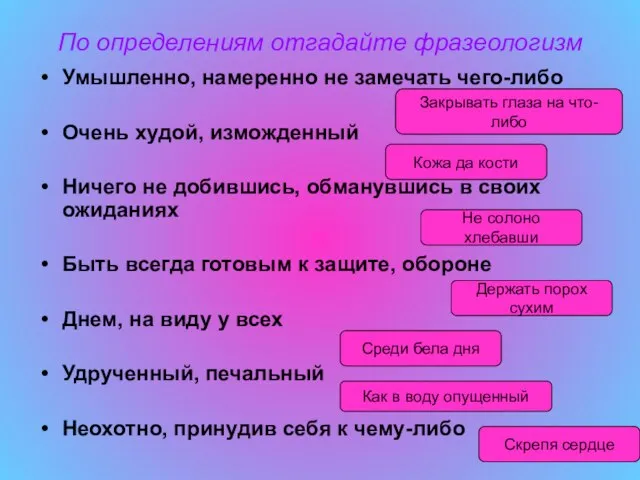 По определениям отгадайте фразеологизм

• Умышленно, намеренно не замечать чего-либо

Закрывать глаза на что-либо

• Очень худой, изможденный

Кожа да кости

• Ничего не добившись, обманувшись в своих ожиданиях

Не солоно хлебавши

• Быть всегда готовым к защите, обороне

Держать порох сухим

• Днем, на виду у всех

Среди бела дня

• Удрученный, печальный

Как в воду опущенный

• Неохотно, принудив себя к чему-либо

Скрепя сердце